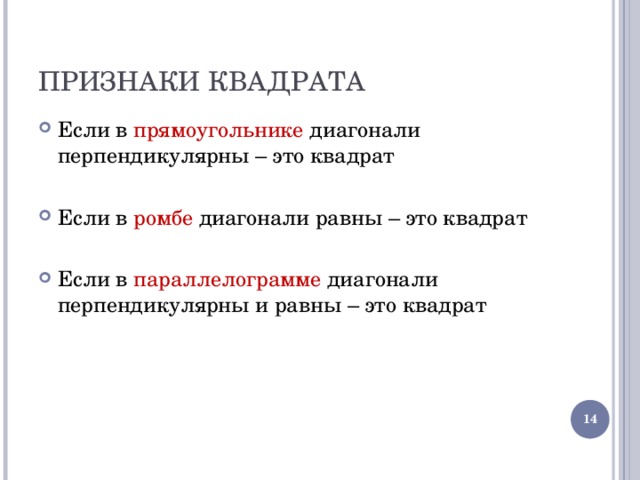 ПРИЗНАКИ КВАДРАТА

Если в прямоугольнике диагонали перпендикулярны – это квадрат

Если в ромбе диагонали равны – это квадрат

Если в параллелограмме диагонали перпендикулярны и равны – это квадрат

14